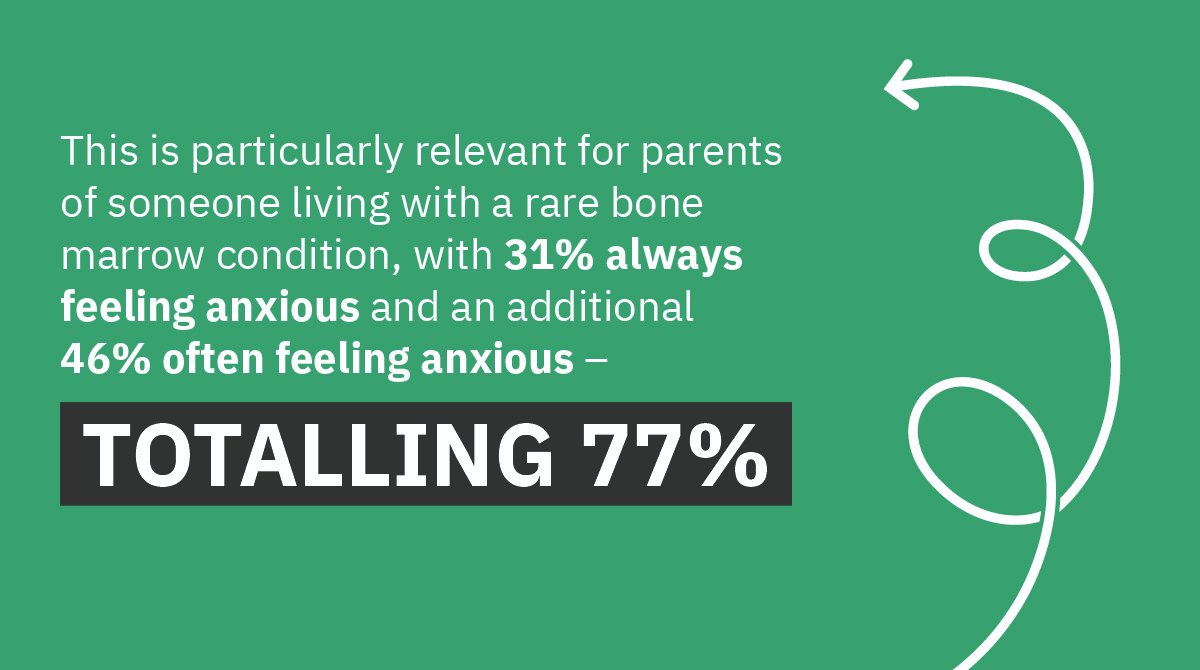 This is particularly relevant for parents of someone living with a rare bone marrow condition, with 31% always feeling anxious and an additional 46% often feeling anxious –

TOTALLING 77%